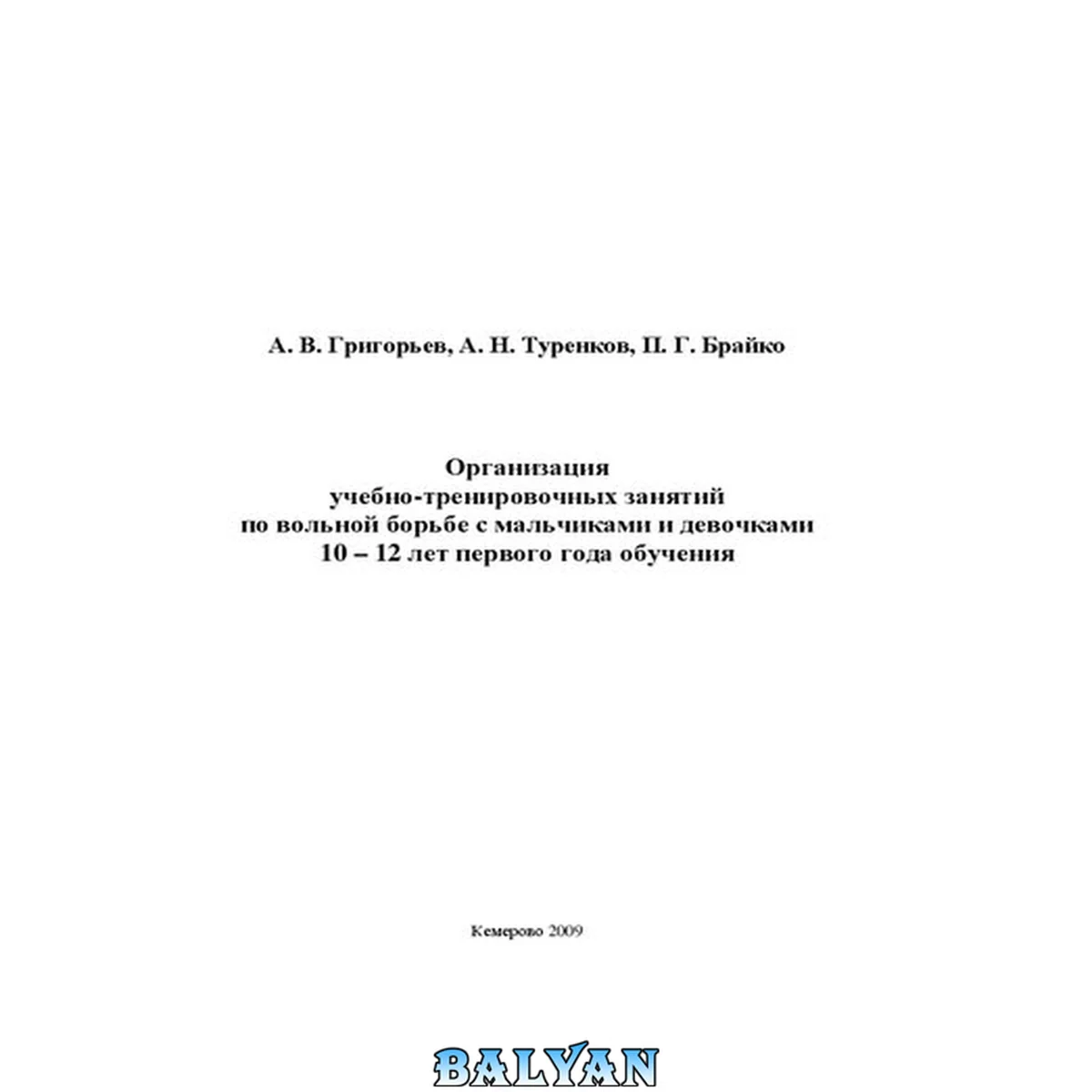 А. В. Григорьев, А. Н. Туренков, П. Г. Брайко

Организация
учебно-тренировочных занятий
по вольной борьбе с мальчиками и девочками
10 – 12 лет первого года обучения

Кемерово 2009

BALYAN